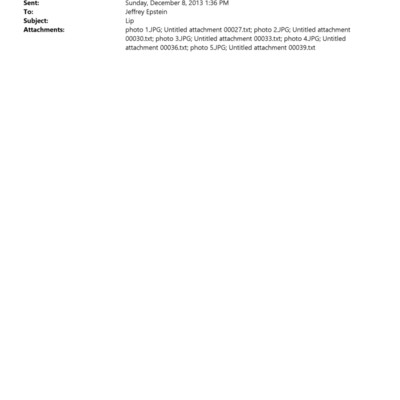 Sent: Sunday, December 8, 2013 1:36 PM
To: Jeffrey Epstein
Subject: Lip
Attachments: photo 1.JPG; Untitled attachment 00027.txt; photo 2.JPG; Untitled attachment 00030.txt; photo 3.JPG; Untitled attachment 00033.txt; photo 4.JPG; Untitled attachment 00036.txt; photo 5.JPG; Untitled attachment 00039.txt